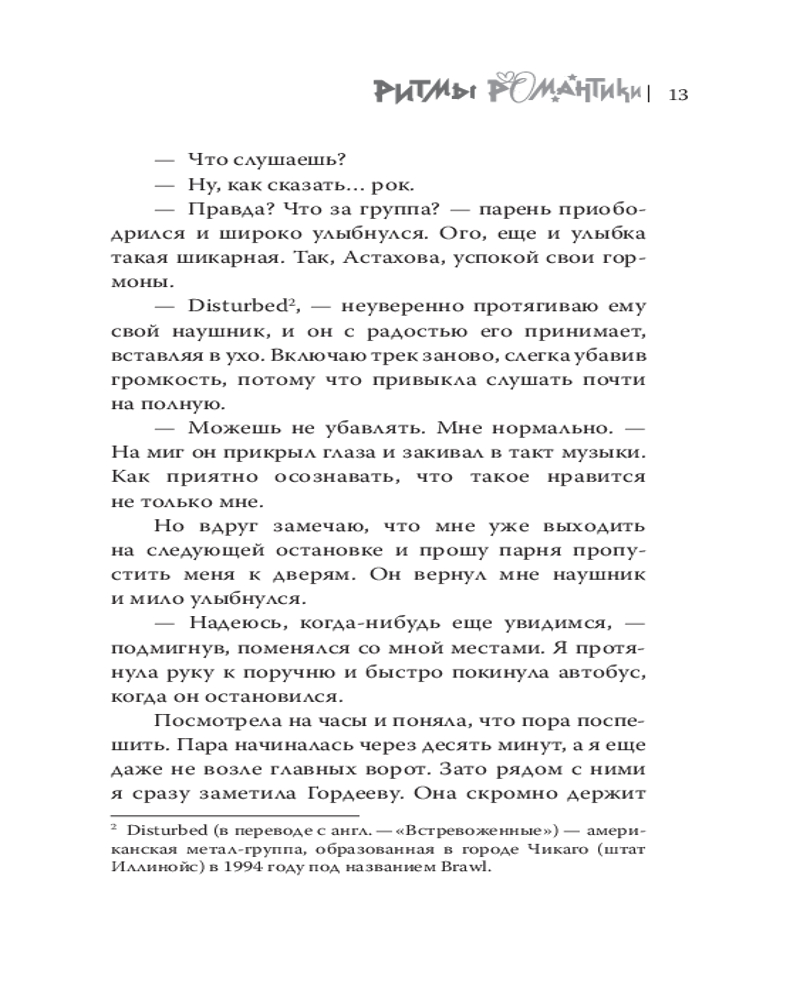 РИТМЫ РОМАНТИКИ | 13

— Что слушаешь?

— Ну, как сказать... рок.

— Правда? Что за группа? — парень приободрился и широко улыбнулся. Ого, еще и улыбка такая шикарная. Так, Астахова, успокой свои гормоны.

— Disturbed$^2$, — неуверенно протягиваю ему свой наушник, и он с радостью его принимает, вставляя в ухо. Включаю трек заново, слегка убавив громкость, потому что привыкла слушать почти на полную.

— Можешь не убавлять. Мне нормально. — На миг он прикрыл глаза и закивал в такт музыки. Как приятно осознавать, что такое нравится не только мне.

Но вдруг замечаю, что мне уже выходить на следующей остановке и прошу парня пропустить меня к дверям. Он вернул мне наушник и мило улыбнулся.

— Надеюсь, когда-нибудь еще увидимся, — подмигнув, поменялся со мной местами. Я протянула руку к поручню и быстро покинула автобус, когда он остановился.

Посмотрела на часы и поняла, что пора поспешить. Пара начиналась через десять минут, а я еще даже не возле главных ворот. Зато рядом с ними я сразу заметила Гордееву. Она скромно держит

$^2$ Disturbed (в переводе с англ. — «Встревоженные») — американская метал-группа, образованная в городе Чикаго (штат Иллинойс) в 1994 году под названием Brawl.